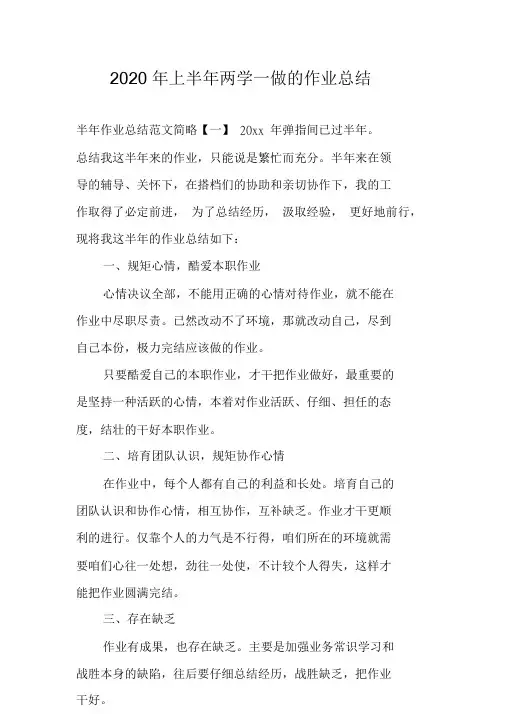 2020 年上半年两学一做的作业总结

半年作业总结范文简略【一】 20xx 年弹指间已过半年。总结我这半年来的作业，只能说是繁忙而充分。半年来在领导的辅导、关怀下，在搭档们的协助和亲切协作下，我的工作取得了必定前进， 为了总结经历， 汲取经验， 更好地前行，现将我这半年的作业总结如下：

一、规矩心情，酷爱本职作业

心情决议全部，不能用正确的心情对待作业，就不能在作业中尽职尽责。已然改动不了环境，那就改动自己，尽到自己本份，极力完结应该做的作业。

只要酷爱自己的本职作业，才干把作业做好，最重要的是坚持一种活跃的心情，本着对作业活跃、仔细、担任的态度，结壮的干好本职作业。

二、培育团队认识，规矩协作心情

在作业中，每个人都有自己的利益和长处。培育自己的团队认识和协作心情，相互协作，互补缺乏。作业才干更顺利的进行。仅靠个人的力气是不行得，咱们所在的环境就需要咱们心往一处想，劲往一处使，不计较个人得失，这样才能把作业圆满完结。

三、存在缺乏

作业有成果，也存在缺乏。主要是加强业务常识学习和战胜本身的缺陷，往后要仔细总结经历，战胜缺乏，把作业干好。